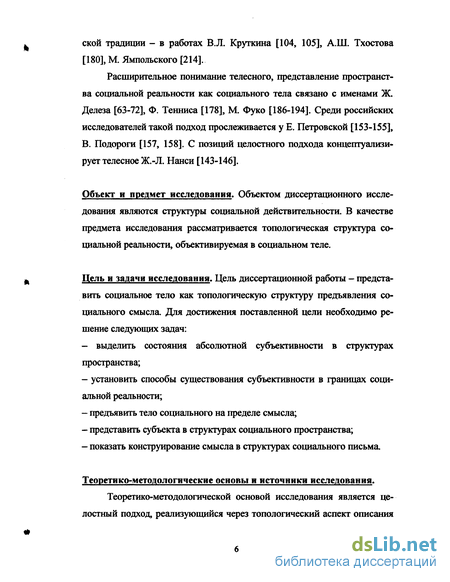 ской традиции – в работах В.Л. Круткина [104, 105], А.Ш. Тхостова [180], М. Ямпольского [214].

Расширительное понимание телесного, представление пространства социальной реальности как социального тела связано с именами Ж. Делеза [63-72], Ф. Тенниса [178], М. Фуко [186-194]. Среди российских исследователей такой подход прослеживается у Е. Петровской [153-155], В. Подороги [157, 158]. С позиций целостного подхода концептуализирует телесное Ж.-Л. Нанси [143-146].

Объект и предмет исследования. Объектом диссертационного исследования являются структуры социальной действительности. В качестве предмета исследования рассматривается топологическая структура социальной реальности, объективируемая в социальном теле.

Цель и задачи исследования. Цель диссертационной работы – представить социальное тело как топологическую структуру предъявления социального смысла. Для достижения поставленной цели необходимо решение следующих задач:
– выделить состояния абсолютной субъективности в структурах пространства;
– установить способы существования субъективности в границах социальной реальности;
– предъявить тело социального на пределе смысла;
– представить субъекта в структурах социального пространства;
– показать конструирование смысла в структурах социального письма.

Теоретико-методологические основы и источники исследования.

Теоретико-методологической основой исследования является целостный подход, реализующийся через топологический аспект описания

6

dsLib.net
библиотека диссертаций